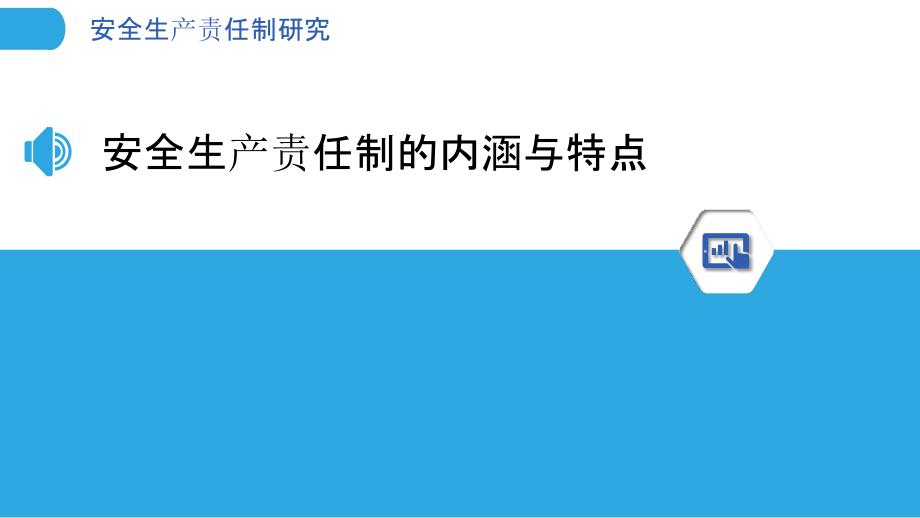 安全生产责任制研究

安全生产责任制的内涵与特点